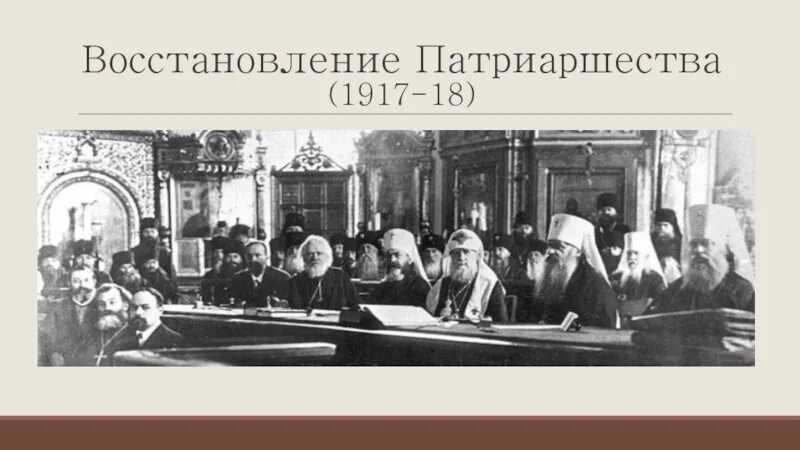 Восстановление Патриаршества
(1917-18)